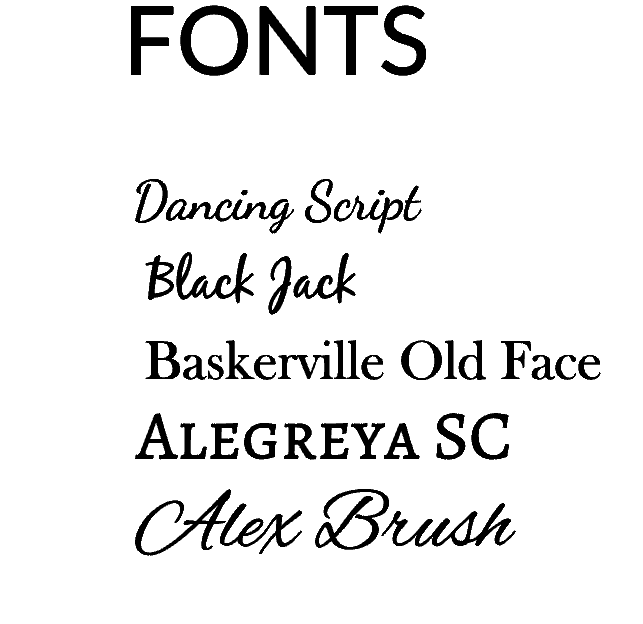 FONTS

Dancing Script
Black Jack
Baskerville Old Face
ALEGREYA SC
Alex Brush